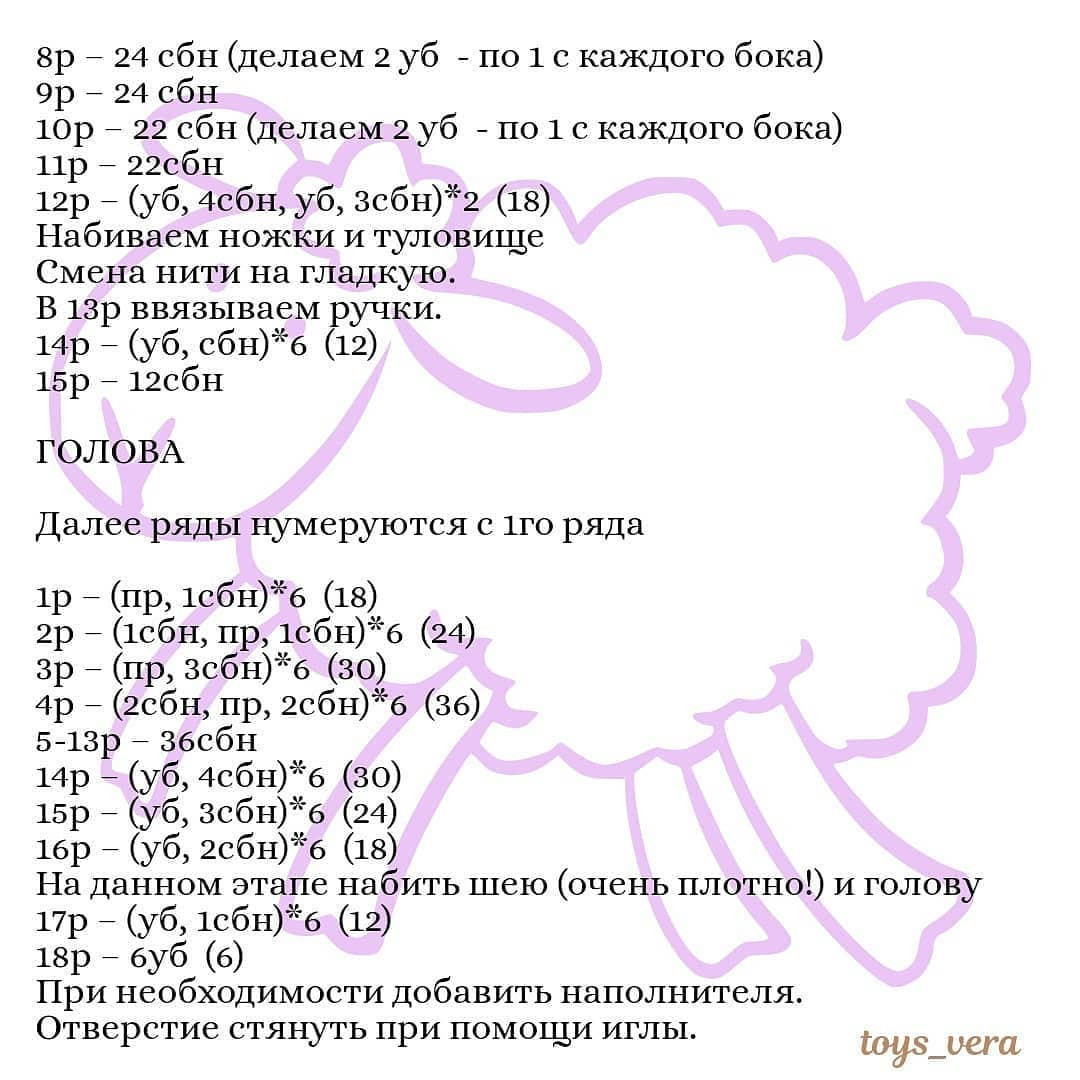 8р – 24 сбн (делаем 2 уб - по 1 с каждого бока)
9р – 24 сбн
10р – 22 сбн (делаем 2 уб - по 1 с каждого бока)
11р – 22сбн
12р – (уб, 4сбн, уб, 3сбн)*2 (18)
Набиваем ножки и туловище
Смена нити на гладкую.
В 13р ввязываем ручки.
14р – (уб, сбн)*6 (12)
15р – 12сбн

ГОЛОВА

Далее ряды нумеруются с 1го ряда

1р – (пр, 1сбн)*6 (18)
2р – (1сбн, пр, 1сбн)*6 (24)
3р – (пр, 3сбн)*6 (30)
4р – (2сбн, пр, 2сбн)*6 (36)
5-13р – 36сбн
14р – (уб, 4сбн)*6 (30)
15р – (уб, 3сбн)*6 (24)
16р – (уб, 2сбн)*6 (18)
На данном этапе набить шею (очень плотно!) и голову
17р – (уб, 1сбн)*6 (12)
18р – 6уб (6)
При необходимости добавить наполнителя.
Отверстие стянуть при помощи иглы.

toys_vera